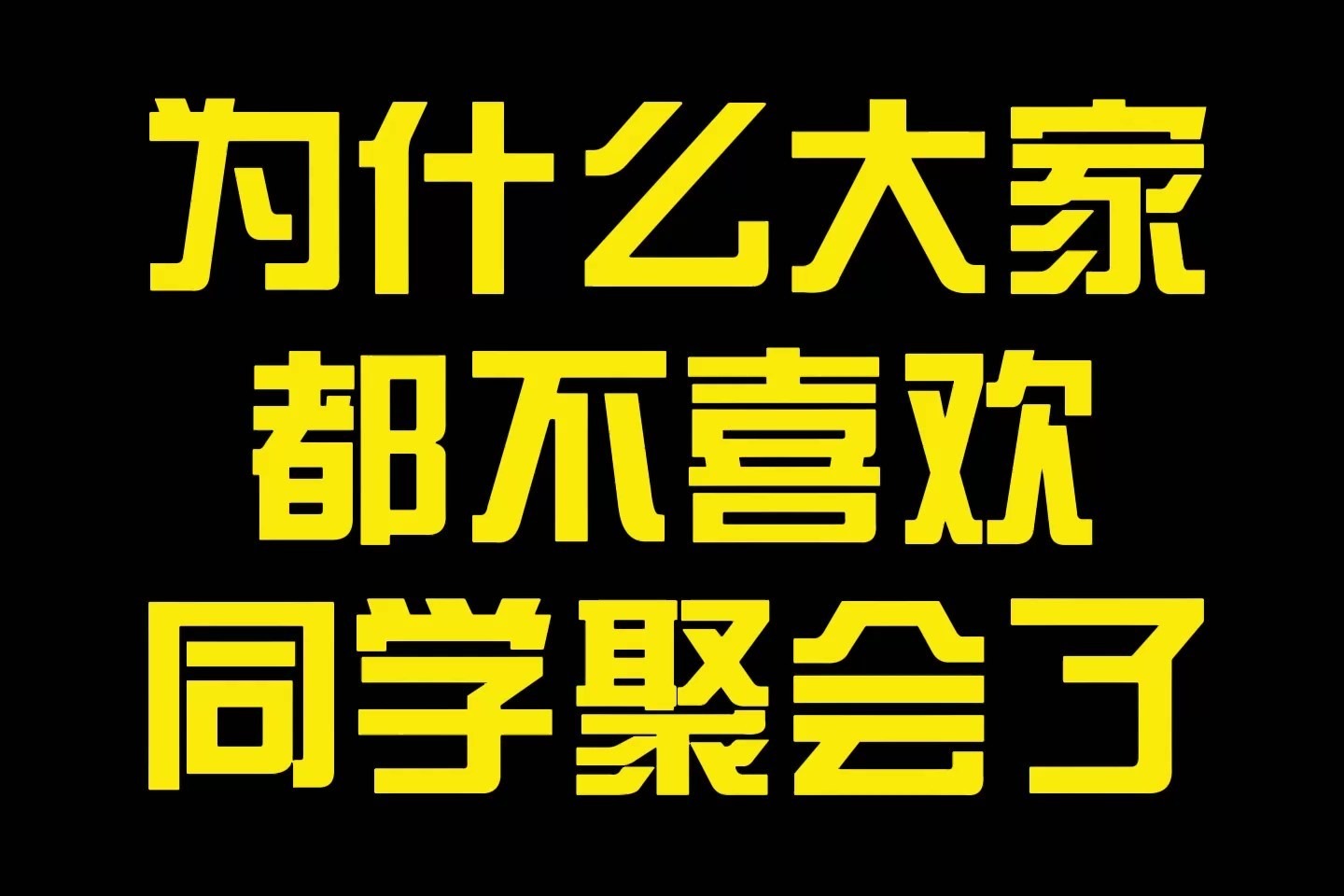 为什么大家
都不喜欢
同学聚会了